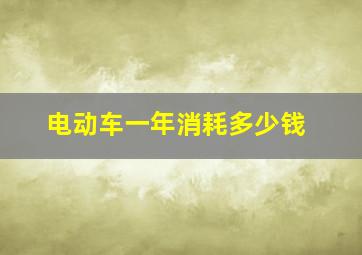 电动车一年消耗多少钱